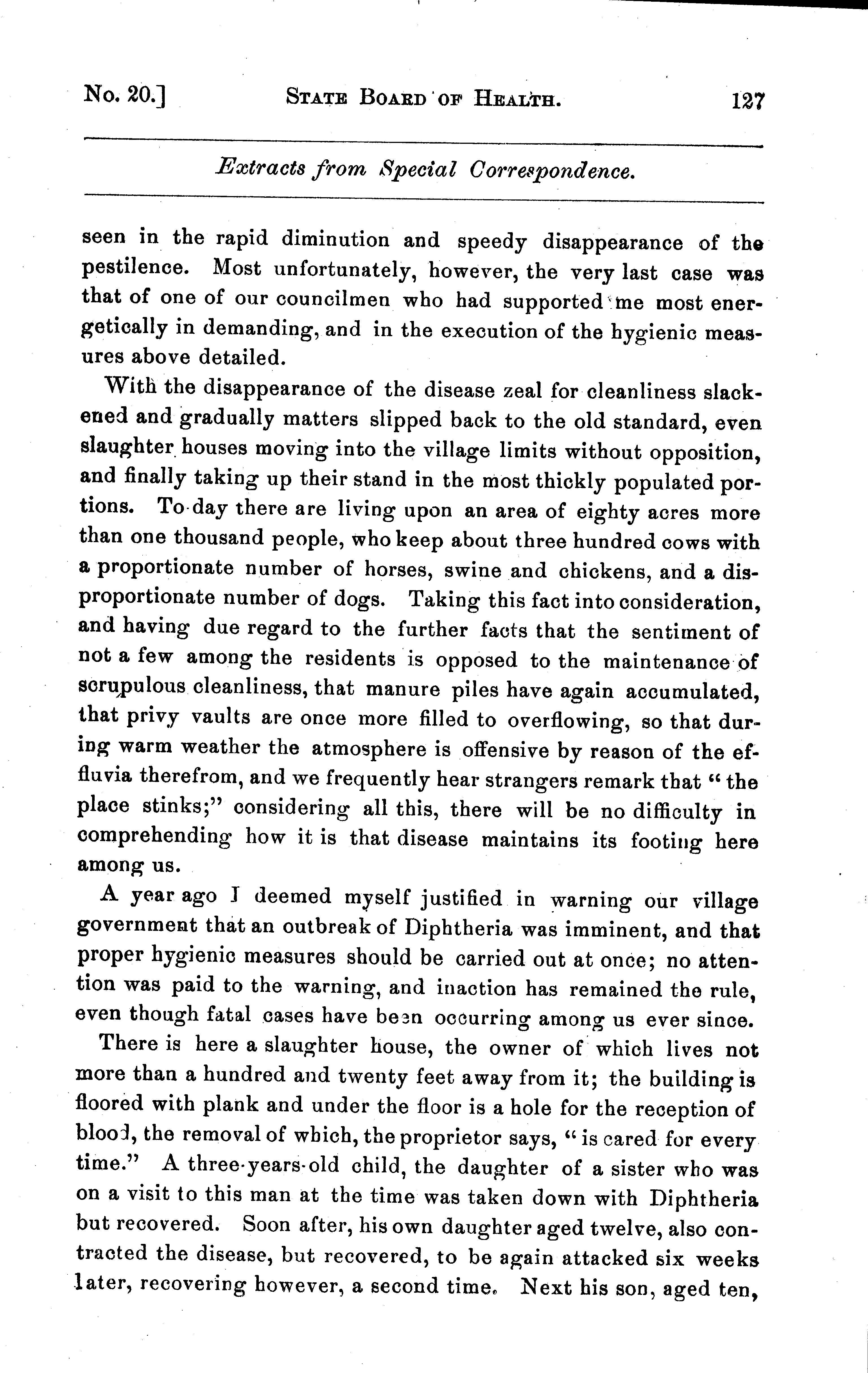 No. 20.] STATE BOARD OF HEALTH. 127

Extracts from Special Correspondence.

seen in the rapid diminution and speedy disappearance of the pestilence. Most unfortunately, however, the very last case was that of one of our councilmen who had supported me most energetically in demanding, and in the execution of the hygienic measures above detailed.

With the disappearance of the disease zeal for cleanliness slackened and gradually matters slipped back to the old standard, even slaughter houses moving into the village limits without opposition, and finally taking up their stand in the most thickly populated portions. To-day there are living upon an area of eighty acres more than one thousand people, who keep about three hundred cows with a proportionate number of horses, swine and chickens, and a disproportionate number of dogs. Taking this fact into consideration, and having due regard to the further facts that the sentiment of not a few among the residents is opposed to the maintenance of scrupulous cleanliness, that manure piles have again accumulated, that privy vaults are once more filled to overflowing, so that during warm weather the atmosphere is offensive by reason of the effluvia therefrom, and we frequently hear strangers remark that "the place stinks;" considering all this, there will be no difficulty in comprehending how it is that disease maintains its footing here among us.

A year ago I deemed myself justified in warning our village government that an outbreak of Diphtheria was imminent, and that proper hygienic measures should be carried out at once; no attention was paid to the warning, and inaction has remained the rule, even though fatal cases have been occurring among us ever since.

There is here a slaughter house, the owner of which lives not more than a hundred and twenty feet away from it; the building is floored with plank and under the floor is a hole for the reception of blood, the removal of which, the proprietor says, "is cared for every time." A three-years-old child, the daughter of a sister who was on a visit to this man at the time was taken down with Diphtheria but recovered. Soon after, his own daughter aged twelve, also contracted the disease, but recovered, to be again attacked six weeks later, recovering however, a second time. Next his son, aged ten,